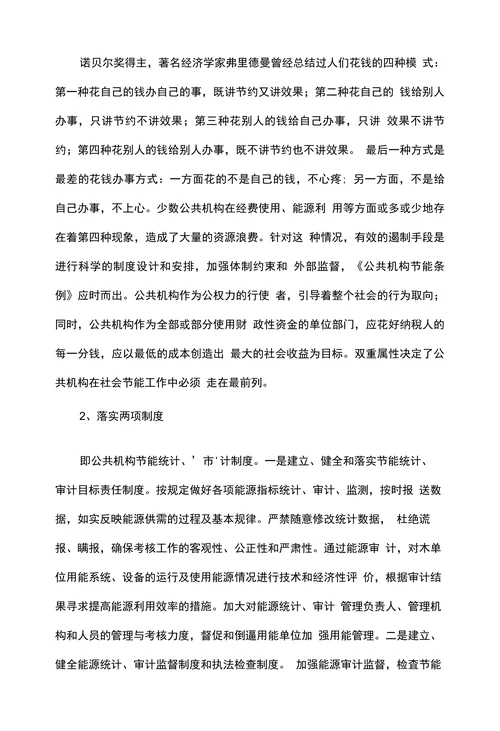 诺贝尔奖得主，著名经济学家弗里德曼曾经总结过人们花钱的四种模 式：第一种花自己的钱办自己的事，既讲节约又讲效果；第二种花自己的 钱给别人办事，只讲节约不讲效果；第三种花别人的钱给自己办事，只讲 效果不讲节约；第四种花别人的钱给别人办事，既不讲节约也不讲效果。 最后一种方式是最差的花钱办事方式：一方面花的不是自己的钱，不心疼；另一方面，不是给自己办事，不上心。少数公共机构在经费使用、能源利 用等方面或多或少地存在着第四种现象，造成了大量的资源浪费。针对这 种情况，有效的遏制手段是进行科学的制度设计和安排，加强体制约束和 外部监督，《公共机构节能条例》应时而出。公共机构作为公权力的行使 者，引导着整个社会的行为取向；同时，公共机构作为全部或部分使用财 政性资金的单位部门，应花好纳税人的每一分钱，应以最低的成本创造出 最大的社会收益为目标。双重属性决定了公共机构在社会节能工作中必须 走在最前列。

2、落实两项制度

即公共机构节能统计、’市'计制度。一是建立、健全和落实节能统计、审计目标责任制度。按规定做好各项能源指标统计、审计、监测，按时报 送数据，如实反映能源供需的过程及基本规律。严禁随意修改统计数据， 杜绝谎报、瞒报，确保考核工作的客观性、公正性和严肃性。通过能源审 计，对木单位用能系统、设备的运行及使用能源情况进行技术和经济性评 价，根据审计结果寻求提高能源利用效率的措施。加大对能源统计、审计 管理负责人、管理机构和人员的管理与考核力度，督促和倒逼用能单位加 强用能管理。二是建立、健全能源统计、审计监督制度和执法检查制度。 加强能源审计监督，检查节能